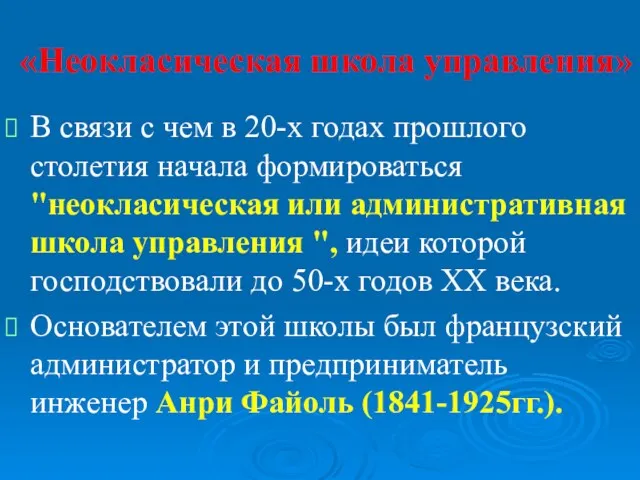 «Неокласическая школа управления»

В связи с чем в 20-х годах прошлого столетия начала формироваться "неокласическая или административная школа управления ", идеи которой господствовали до 50-х годов XX века.

Основателем этой школы был французский администратор и предприниматель инженер Анри Файоль (1841-1925гг.).